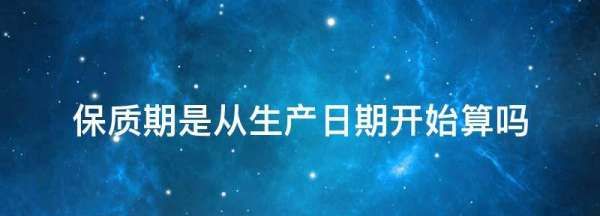 保质期是从生产日期开始算吗